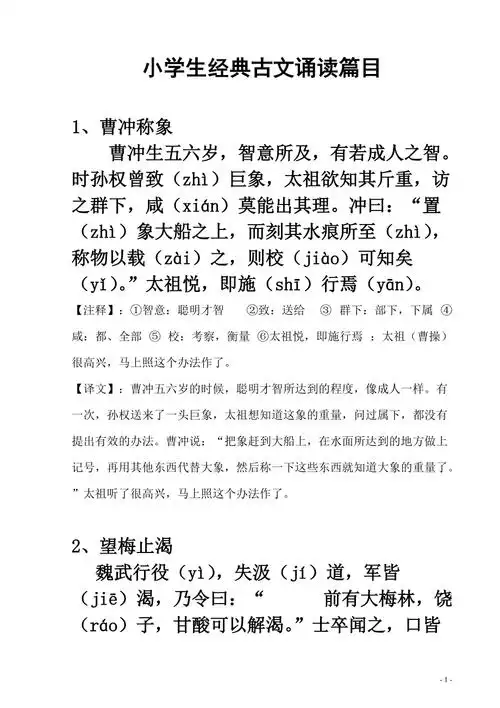 小学生经典古文诵读篇目

1、曹冲称象

曹冲生五六岁，智意所及，有若成人之智。时孙权曾致（zhì）巨象，太祖欲知其斤重，访之群下，咸（xián）莫能出其理。冲曰：“置（zhì）象大船之上，而刻其水痕所至（zhì），称物以载（zài）之，则校（jiào）可知矣（yǐ）。”太祖悦，即施（shī）行焉（yān）。

【注释】：①智意：聪明才智 ②致：送给 ③ 群下：部下，下属 ④ 咸：都、全部 ⑤ 校：考察，衡量 ⑥太祖悦，即施行焉 ：太祖（曹操）很高兴，马上照这个办法作了。

【译文】：曹冲五六岁的时候，聪明才智所达到的程度，像成人一样。有一次，孙权送来了一头巨象，太祖想知道这象的重量，问过属下，都没有提出有效的办法。曹冲说：“把象赶到大船上，在水面所达到的地方做上记号，再用其他东西代替大象，然后称一下这些东西就知道大象的重量了。”太祖听了很高兴，马上照这个办法作了。

2、望梅止渴

魏武行役（yì），失汲（jí）道，军皆（jiē）渴，乃令曰：“ 前有大梅林，饶（ráo）子，甘酸可以解渴。”士卒闻之，口皆

- 1 -